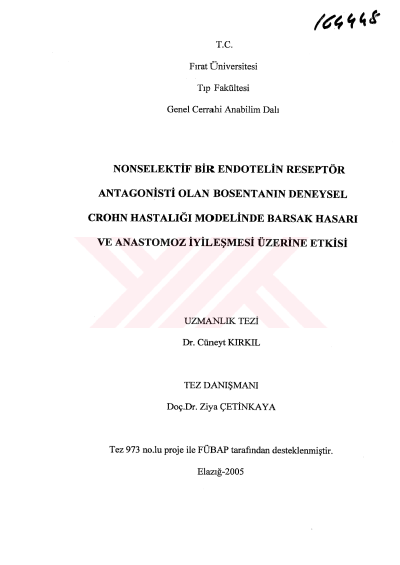 164448

T.C.

Fırat Üniversitesi

Tıp Fakültesi

Genel Cerrahi Anabilim Dalı

NONSELEKTİF BİR ENDOTELİN RESEPTÖR ANTAGONİSTİ OLAN BOSENTANIN DENEYSEL CROHN HASTALIĞI MODELİNDE BARSAK HASARI VE ANASTOMOZ İYİLEŞMESİ ÜZERİNE ETKİSİ

UZMANLIK TEZİ

Dr. Cüneyt KIRKIL

TEZ DANIŞMANI

Doç.Dr. Ziya ÇETİNKAYA

Tez 973 no.lu proje ile FÜBAP tarafından desteklenmiştir.

Elazığ-2005